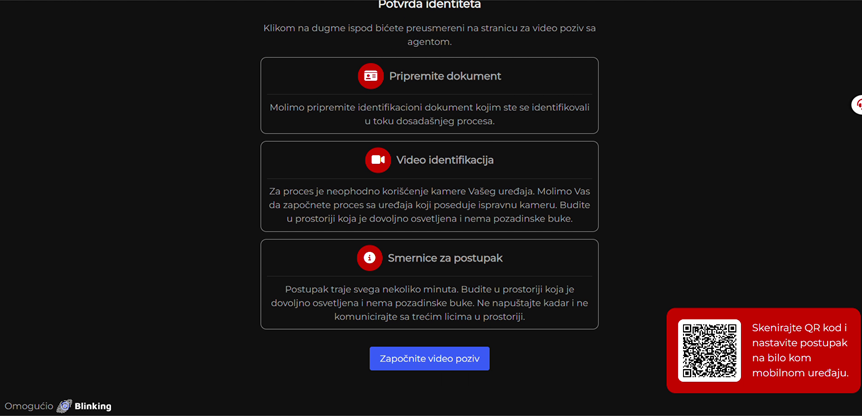 Potvrda identiteta

Klikom na dugme ispod bićete preusmereni na stranicu za video poziv sa agentom.

Pripremite dokument

Molimo pripremite identifikacioni dokument kojim ste se identifikovali u toku dosadašnjeg procesa.

Video identifikacija

Za proces je neophodno korišćenje kamere Vašeg uređaja. Molimo Vas da započnete proces sa uređaja koji poseduje ispravnu kameru. Budite u prostoriji koja je dovoljno osvetljena i nema pozadinske buke.

Smernice za postupak

Postupak traje svega nekoliko minuta. Budite u prostoriji koja je dovoljno osvetljena i nema pozadinske buke. Ne napuštajte kadar i ne komunicirajte sa trećim licima u prostoriji.

Započnite video poziv

Skenirajte QR kod i nastavite postupak na bilo kom mobilnom uređaju.

Omogućio Blinking